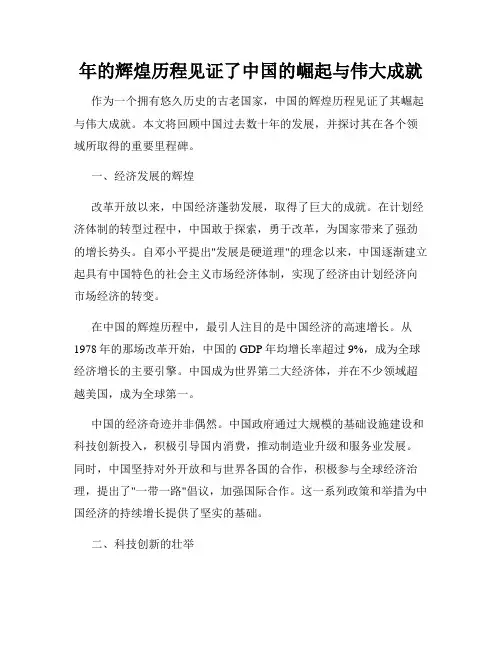 年的辉煌历程见证了中国的崛起与伟大成就

作为一个拥有悠久历史的古老国家，中国的辉煌历程见证了其崛起与伟大成就。本文将回顾中国过去数十年的发展，并探讨其在各个领域所取得的重要里程碑。

一、经济发展的辉煌

改革开放以来，中国经济蓬勃发展，取得了巨大的成就。在计划经济体制的转型过程中，中国敢于探索，勇于改革，为国家带来了强劲的增长势头。自邓小平提出"发展是硬道理"的理念以来，中国逐渐建立起具有中国特色的社会主义市场经济体制，实现了经济由计划经济向市场经济的转变。

在中国的辉煌历程中，最引人注目的是中国经济的高速增长。从1978年的那场改革开始，中国的GDP年均增长率超过9%，成为全球经济增长的主要引擎。中国成为世界第二大经济体，并在不少领域超越美国，成为全球第一。

中国的经济奇迹并非偶然。中国政府通过大规模的基础设施建设和科技创新投入，积极引导国内消费，推动制造业升级和服务业发展。同时，中国坚持对外开放和与世界各国的合作，积极参与全球经济治理，提出了"一带一路"倡议，加强国际合作。这一系列政策和举措为中国经济的持续增长提供了坚实的基础。

二、科技创新的壮举